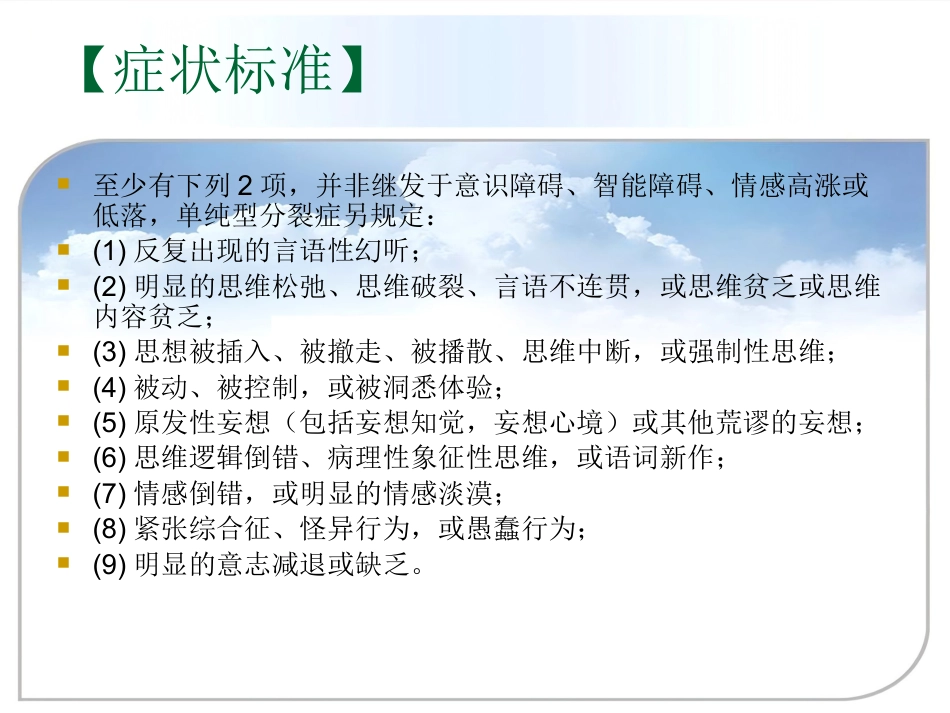 【症状标准】

至少有下列 2 项，并非继发于意识障碍、智能障碍、情感高涨或低落，单纯型分裂症另规定：

(1) 反复出现的言语性幻听；

(2) 明显的思维松弛、思维破裂、言语不连贯，或思维贫乏或思维内容贫乏；

(3) 思想被插入、被撤走、被播散、思维中断，或强制性思维；

(4) 被动、被控制，或被洞悉体验；

(5) 原发性妄想（包括妄想知觉，妄想心境）或其他荒谬的妄想；

(6) 思维逻辑倒错、病理性象征性思维，或语词新作；

(7) 情感倒错，或明显的情感淡漠；

(8) 紧张综合征、怪异行为，或愚蠢行为；

(9) 明显的意志减退或缺乏。